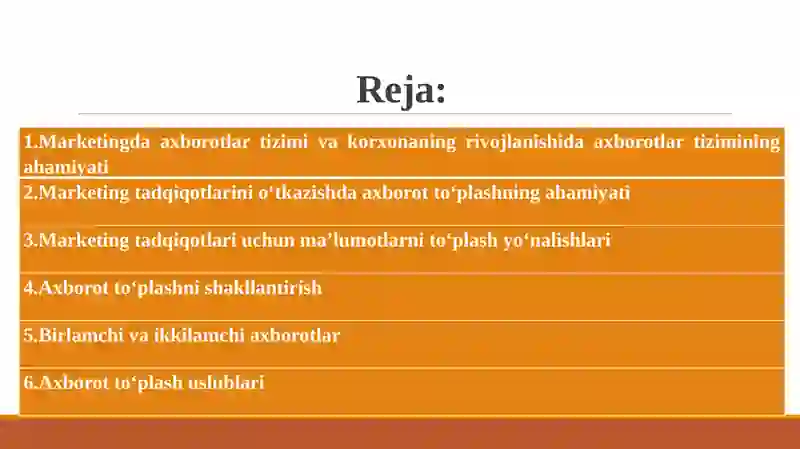 Reja:

1.Marketingda axborotlar tizimi va korxonaning rivojlanishida axborotlar tizimining ahamiyati

2.Marketing tadqiqotlarini o‘tkazishda axborot to‘plashning ahamiyati

3.Marketing tadqiqotlari uchun ma’lumotlarni to‘plash yo‘nalishlari

4.Axborot to‘plashni shakllantirish

5.Birlamchi va ikkilamchi axborotlar

6.Axborot to‘plash uslublari